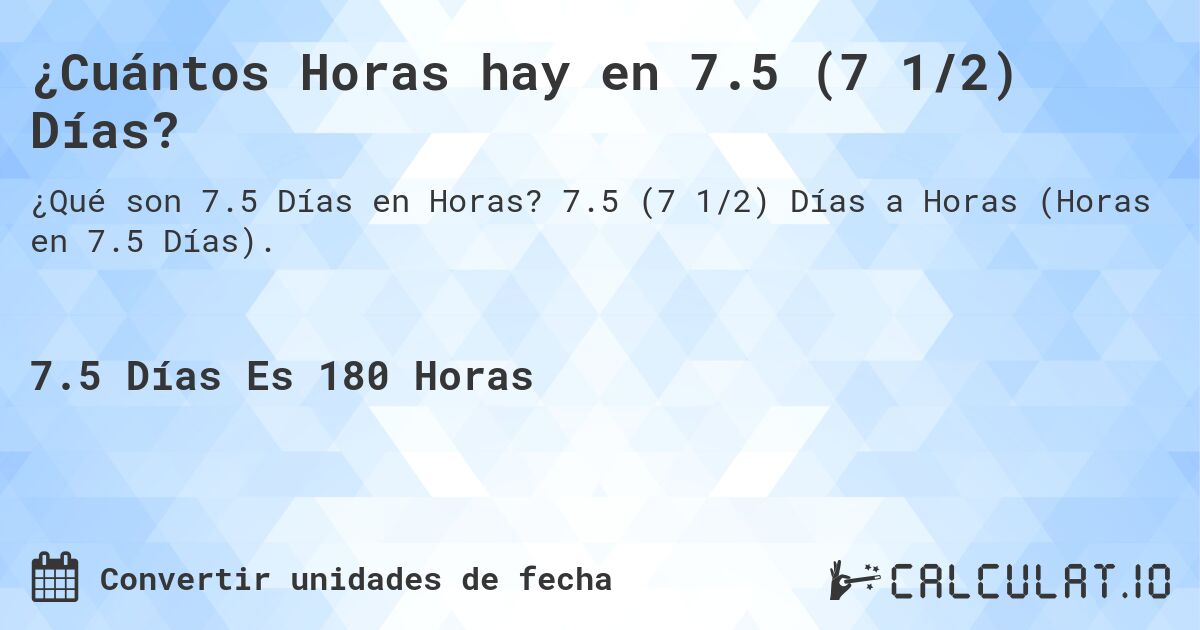 ¿Cuántos Horas hay en 7.5 (7 1/2) Días?

¿Qué son 7.5 Días en Horas? 7.5 (7 1/2) Días a Horas (Horas en 7.5 Días).

7.5 Días Es 180 Horas

Convertir unidades de fecha

CALCULAT.IO